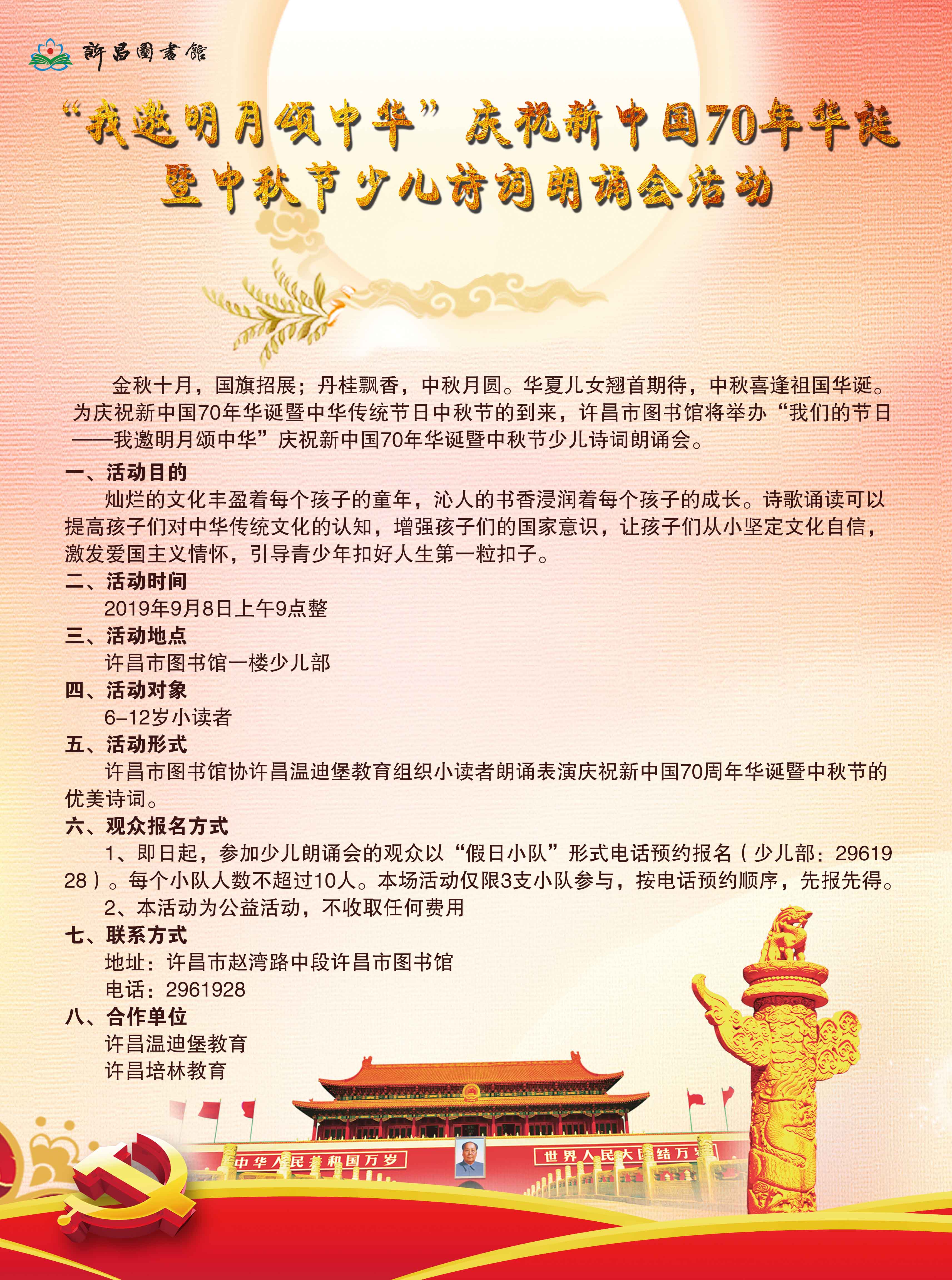 許昌圖書館

“我邀明月颂中华”庆祝新中国70年华诞暨中秋节少儿诗词朗诵会活动

金秋十月，国旗招展；丹桂飘香，中秋月圆。华夏儿女翘首期待，中秋喜逢祖国华诞。为庆祝新中国70年华诞暨中华传统节日中秋节的到来，许昌市图书馆将举办“我们的节日——我邀明月颂中华”庆祝新中国70年华诞暨中秋节少儿诗词朗诵会。

一、活动目的

灿烂的文化丰盈着每个孩子的童年，沁人的书香浸润着每个孩子的成长。诗歌诵读可以提高孩子们对中华传统文化的认知，增强孩子们的国家意识，让孩子们从小坚定文化自信，激发爱国主义情怀，引导青少年扣好人生第一粒扣子。

二、活动时间

2019年9月8日上午9点整

三、活动地点

许昌市图书馆一楼少儿部

四、活动对象

6-12岁小读者

五、活动形式

许昌市图书馆协许昌温迪堡教育组织小读者朗诵表演庆祝新中国70周年华诞暨中秋节的优美诗词。

六、观众报名方式

1、即日起，参加少儿朗诵会的观众以“假日小队”形式电话预约报名（少儿部：2961928）。每个小队人数不超过10人。本场活动仅限3支小队参与，按电话预约顺序，先报先得。

2、本活动为公益活动，不收取任何费用

七、联系方式

地址：许昌市赵湾路中段许昌市图书馆

电话：2961928

八、合作单位

许昌温迪堡教育

许昌培林教育

中华人民共和国万岁

世界人民大团结万岁